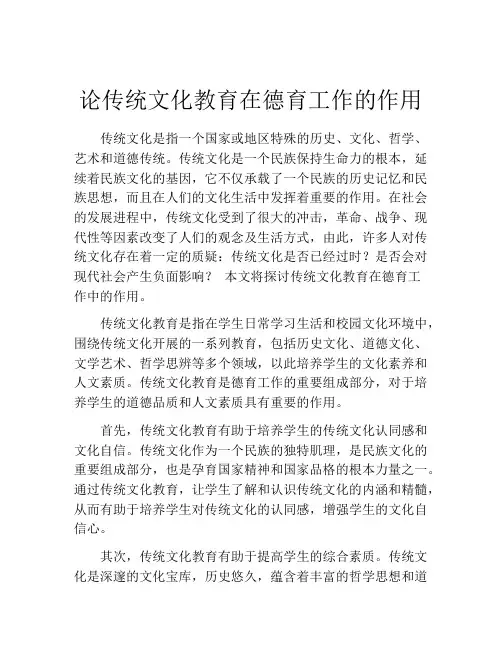 论传统文化教育在德育工作的作用

传统文化是指一个国家或地区特殊的历史、文化、哲学、艺术和道德传统。传统文化是一个民族保持生命力的根本，延续着民族文化的基因，它不仅承载了一个民族的历史记忆和民族思想，而且在人们的文化生活中发挥着重要的作用。在社会的发展进程中，传统文化受到了很大的冲击，革命、战争、现代性等因素改变了人们的观念及生活方式，由此，许多人对传统文化存在着一定的质疑：传统文化是否已经过时？是否会对现代社会产生负面影响？ 本文将探讨传统文化教育在德育工作中的作用。

传统文化教育是指在学生日常学习生活和校园文化环境中，围绕传统文化开展的一系列教育，包括历史文化、道德文化、文学艺术、哲学思辨等多个领域，以此培养学生的文化素养和人文素质。传统文化教育是德育工作的重要组成部分，对于培养学生的道德品质和人文素质具有重要的作用。

首先，传统文化教育有助于培养学生的传统文化认同感和文化自信。传统文化作为一个民族的独特肌理，是民族文化的重要组成部分，也是孕育国家精神和国家品格的根本力量之一。通过传统文化教育，让学生了解和认识传统文化的内涵和精髓，从而有助于培养学生对传统文化的认同感，增强学生的文化自信心。

其次，传统文化教育有助于提高学生的综合素质。传统文化是深邃的文化宝库，历史悠久，蕴含着丰富的哲学思想和道